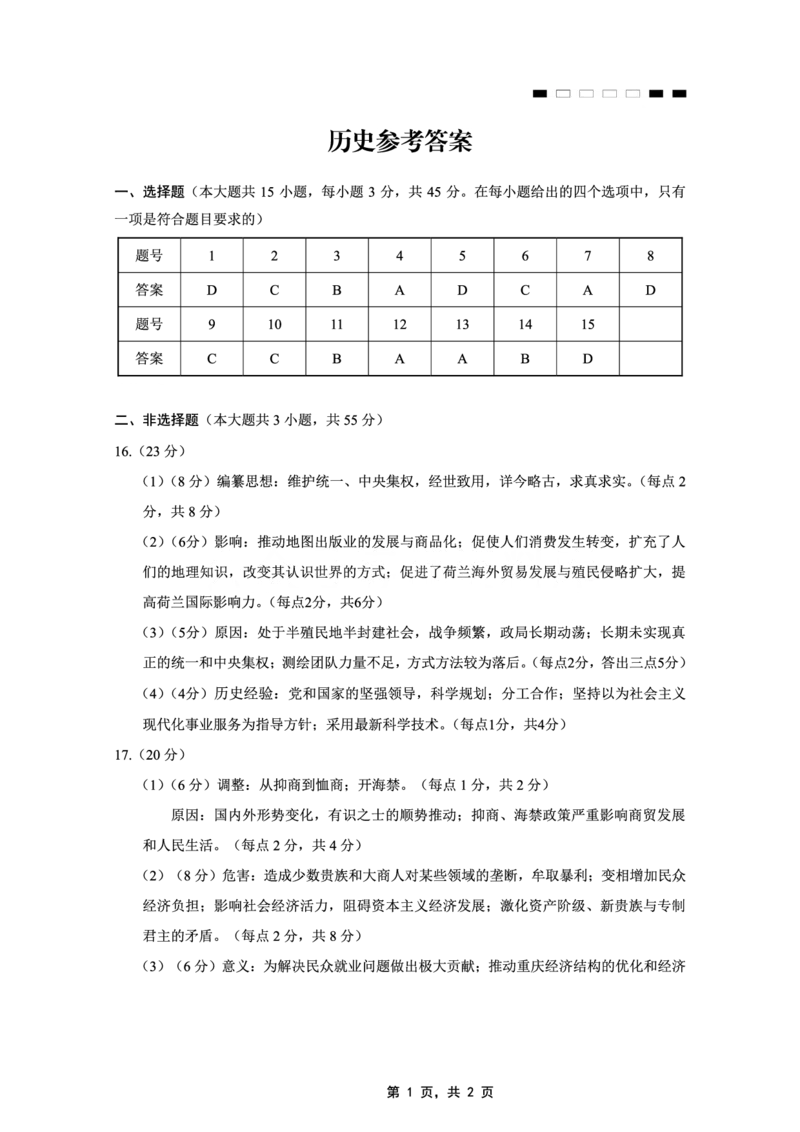 历史参考答案

一、选择题（本大题共 15 小题，每小题 3 分，共 45 分。在每小题给出的四个选项中，只有一项是符合题目要求的）

| 题号 | 1 | 2 | 3 | 4 | 5 | 6 | 7 | 8 |
|---|---|---|---|---|---|---|---|---|
| 答案 | D | C | B | A | D | C | A | D |
| 题号 | 9 | 10 | 11 | 12 | 13 | 14 | 15 | |
| 答案 | C | C | B | A | A | B | D | |

二、非选择题（本大题共 3 小题，共 55 分）

16.（23 分）

（1）（8 分）编纂思想：维护统一、中央集权，经世致用，详今略古，求真求实。（每点 2 分，共 8 分）

（2）（6分）影响：推动地图出版业的发展与商品化；促使人们消费发生转变，扩充了人们的地理知识，改变其认识世界的方式；促进了荷兰海外贸易发展与殖民侵略扩大，提高荷兰国际影响力。（每点2分，共6分）

（3）（5分）原因：处于半殖民地半封建社会，战争频繁，政局长期动荡；长期未实现真正的统一和中央集权；测绘团队力量不足，方式方法较为落后。（每点2分，答出三点5分）

（4）（4分）历史经验：党和国家的坚强领导，科学规划；分工合作；坚持以为社会主义现代化事业服务为指导方针；采用最新科学技术。（每点1分，共4分）

17.（20 分）

（1）（6 分）调整：从抑商到恤商；开海禁。（每点 1 分，共 2 分）

原因：国内外形势变化，有识之士的顺势推动；抑商、海禁政策严重影响商贸发展和人民生活。（每点 2 分，共 4 分）

（2）（8 分）危害：造成少数贵族和大商人对某些领域的垄断，牟取暴利；变相增加民众经济负担；影响社会经济活力，阻碍资本主义经济发展；激化资产阶级、新贵族与专制君主的矛盾。（每点 2 分，共 8 分）

（3）（6 分）意义：为解决民众就业问题做出极大贡献；推动重庆经济结构的优化和经济

第 1 页，共 2 页